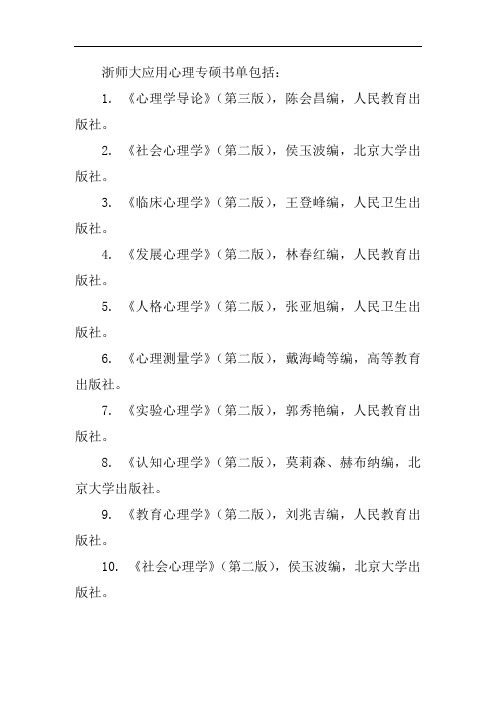 浙师大应用心理专硕书单包括：

1. 《心理学导论》（第三版），陈会昌编，人民教育出版社。

2. 《社会心理学》（第二版），侯玉波编，北京大学出版社。

3. 《临床心理学》（第二版），王登峰编，人民卫生出版社。

4. 《发展心理学》（第二版），林春红编，人民教育出版社。

5. 《人格心理学》（第二版），张亚旭编，人民卫生出版社。

6. 《心理测量学》（第二版），戴海崎等编，高等教育出版社。

7. 《实验心理学》（第二版），郭秀艳编，人民教育出版社。

8. 《认知心理学》（第二版），莫莉森、赫布纳编，北京大学出版社。

9. 《教育心理学》（第二版），刘兆吉编，人民教育出版社。

10. 《社会心理学》（第二版），侯玉波编，北京大学出版社。